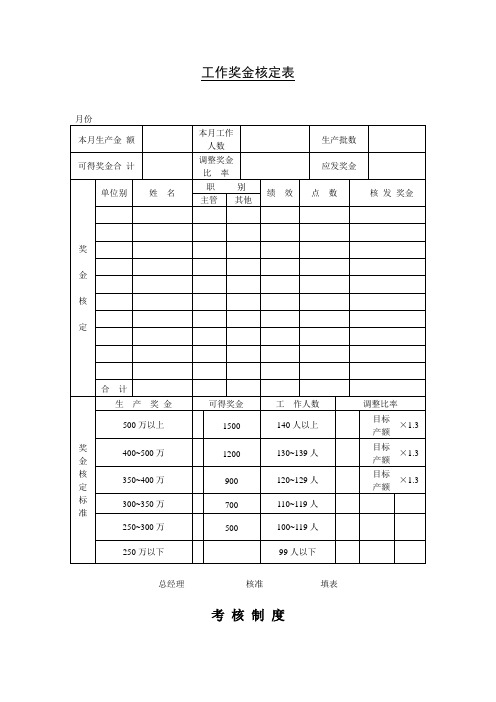 工作奖金核定表

月份

| 本月生产金 额 | | 本月工作人数 | | 生产批数 | |
|---|---|---|---|---|---|
| 可得奖金合 计 | | 调整奖金比 率 | | 应发奖金 | |

| 奖金核定 | 单位别 | 姓 名 | 职 别 主管 | 职 别 其他 | 绩 效 | 点 数 | 核 发 奖金 |
|---|---|---|---|---|---|---|---|
| | | | | | | | |
| | | | | | | | |
| | | | | | | | |
| | | | | | | | |
| | | | | | | | |
| | | | | | | | |
| | | | | | | | |
| | | | | | | | |
| | | | | | | | |
| | | | | | | | |
| | 合 计 | | | | | | |

| 奖金核定标准 | 生 产 奖 金 | 可得奖金 | 工 作人数 | 调整比率 |
|---|---|---|---|---|
| | 500 万以上 | 1500 | 140 人以上 | 目标产额 ×1.3 |
| | 400~500 万 | 1200 | 130~139 人 | 目标产额 ×1.3 |
| | 350~400 万 | 900 | 120~129 人 | 目标产额 ×1.3 |
| | 300~350 万 | 700 | 110~119 人 | |
| | 250~300 万 | 500 | 100~119 人 | |
| | 250 万以下 | | 99 人以下 | |

总经理 核准 填表

考 核 制 度